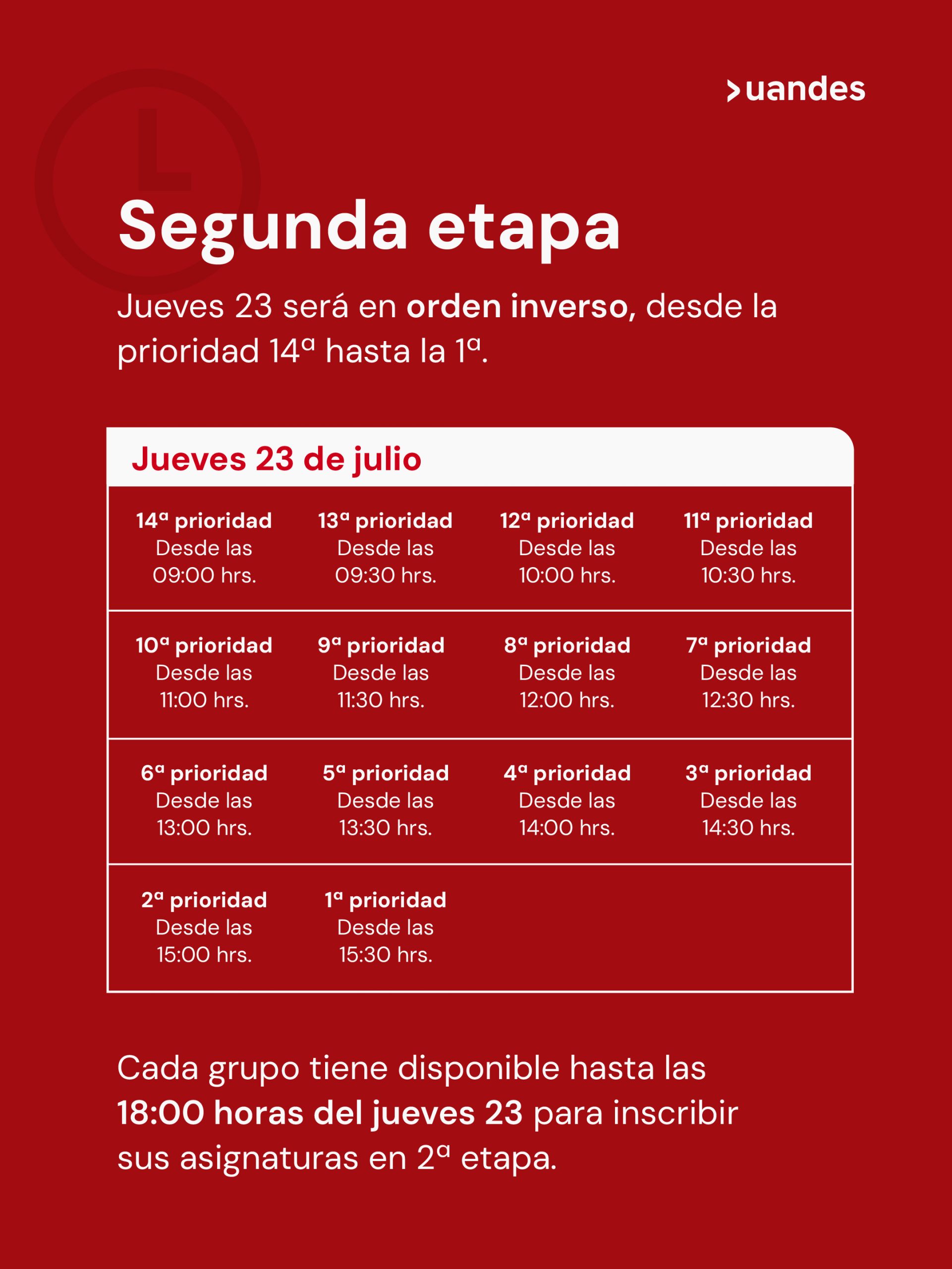 >uandes

Segunda etapa

Jueves 23 será en orden inverso, desde la prioridad 14ª hasta la 1ª.

Jueves 23 de julio

| | | | |
|---|---|---|---|
| 14ª prioridad Desde las 09:00 hrs. | 13ª prioridad Desde las 09:30 hrs. | 12ª prioridad Desde las 10:00 hrs. | 11ª prioridad Desde las 10:30 hrs. |
| 10ª prioridad Desde las 11:00 hrs. | 9ª prioridad Desde las 11:30 hrs. | 8ª prioridad Desde las 12:00 hrs. | 7ª prioridad Desde las 12:30 hrs. |
| 6ª prioridad Desde las 13:00 hrs. | 5ª prioridad Desde las 13:30 hrs. | 4ª prioridad Desde las 14:00 hrs. | 3ª prioridad Desde las 14:30 hrs. |
| 2ª prioridad Desde las 15:00 hrs. | 1ª prioridad Desde las 15:30 hrs. | | |

Cada grupo tiene disponible hasta las 18:00 horas del jueves 23 para inscribir sus asignaturas en 2ª etapa.